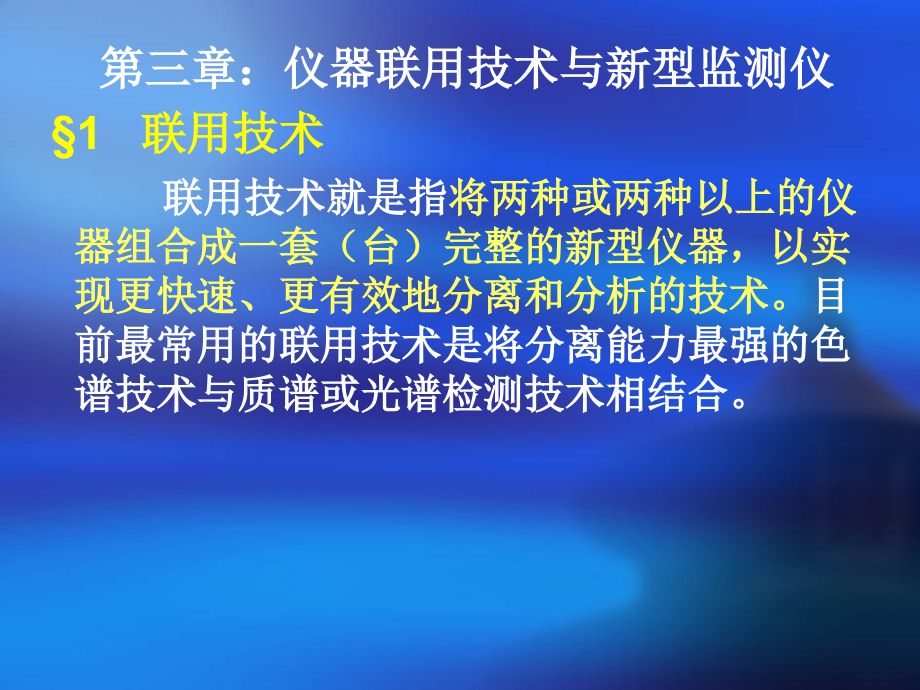 第三章：仪器联用技术与新型监测仪

§1　联用技术

联用技术就是指将两种或两种以上的仪器组合成一套（台）完整的新型仪器，以实现更快速、更有效地分离和分析的技术。目前最常用的联用技术是将分离能力最强的色谱技术与质谱或光谱检测技术相结合。